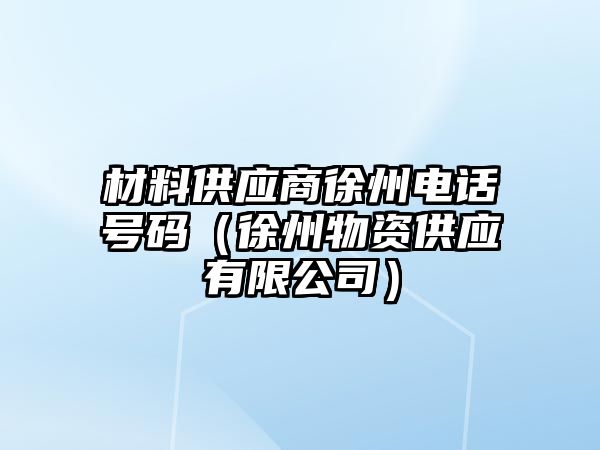 材料供应商徐州电话号码（徐州物资供应有限公司）